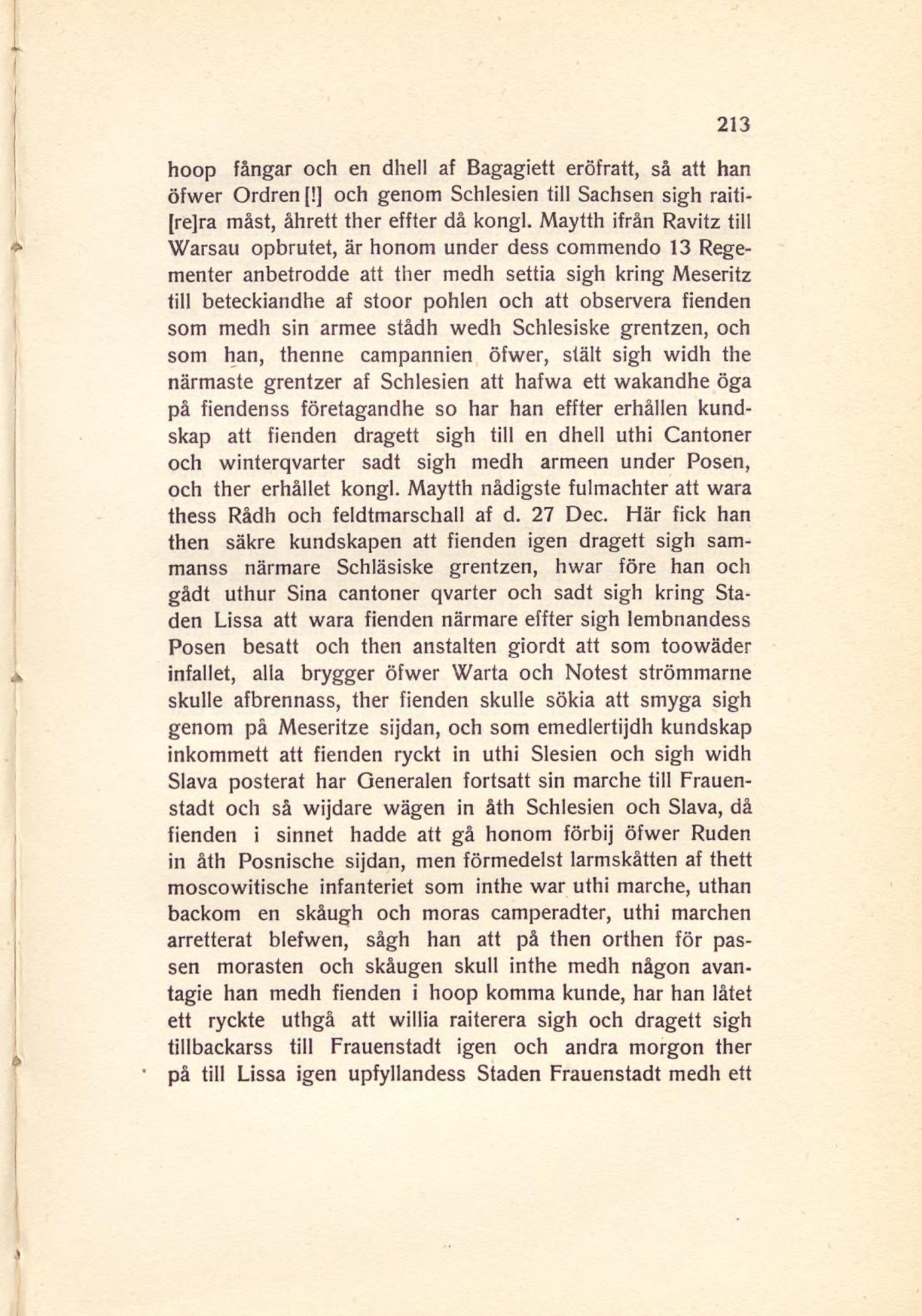 213

hoop fångar och en dhell af Bagagiett eröfratt, så att han öfwer Ordren [!] och genom Schlesien till Sachsen sigh raiti[re]ra måst, åhrett ther effter då kongl. Maytth ifrån Ravitz till Warsau opbrutet, är honom under dess commendo 13 Regementer anbetrodde att ther medh settia sigh kring Meseritz till beteckiandhe af stoor pohlen och att observera fienden som medh sin armee stådh wedh Schlesiske grentzen, och som han, thenne campannien öfwer, stält sigh widh the närmaste grentzer af Schlesien att hafwa ett wakandhe öga på fiendenss företagandhe so har han effter erhållen kundskap att fienden dragett sigh till en dhell uthi Cantoner och winterqvarter sadt sigh medh armeen under Posen, och ther erhållet kongl. Maytth nådigste fulmachter att wara thess Rådh och feldtmarschall af d. 27 Dec. Här fick han then säkre kundskapen att fienden igen dragett sigh sammanss närmare Schläsiske grentzen, hwar före han och gådt uthur Sina cantoner qvarter och sadt sigh kring Staden Lissa att wara fienden närmare effter sigh lembnandess Posen besatt och then anstalten giordt att som toowäder infallet, alla brygger öfwer Warta och Notest strömmarne skulle afbrennass, ther fienden skulle sökia att smyga sigh genom på Meseritze sijdan, och som emedlertijdh kundskap inkommett att fienden ryckt in uthi Slesien och sigh widh Slava posterat har Generalen fortsatt sin marche till Frauenstadt och så wijdare wägen in åth Schlesien och Slava, då fienden i sinnet hadde att gå honom förbij öfwer Ruden in åth Posnische sijdan, men förmedelst larmskåtten af thett moscowitische infanteriet som inthe war uthi marche, uthan backom en skåugh och moras camperadter, uthi marchen arretterat blefwen, sågh han att på then orthen för passen morasten och skåugen skull inthe medh någon avantagie han medh fienden i hoop komma kunde, har han låtet ett ryckte uthgå att willia raiterera sigh och dragett sigh tillbackarss till Frauenstadt igen och andra morgon ther på till Lissa igen upfyllandess Staden Frauenstadt medh ett